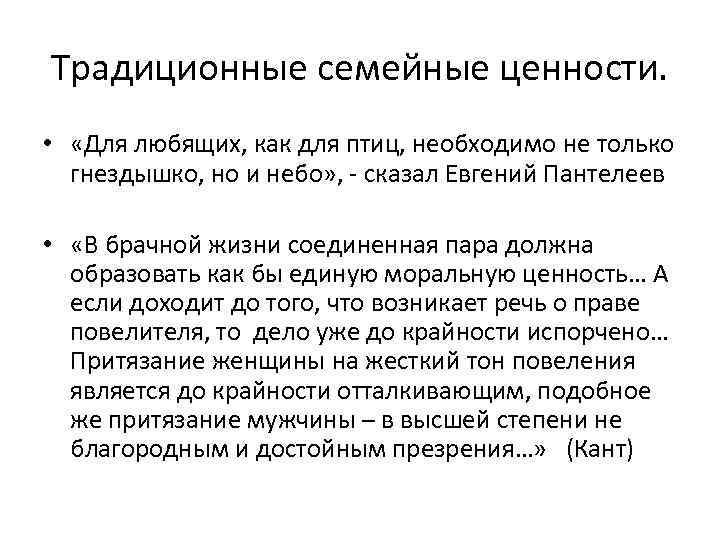 Традиционные семейные ценности.

• «Для любящих, как для птиц, необходимо не только гнездышко, но и небо», - сказал Евгений Пантелеев

• «В брачной жизни соединенная пара должна образовать как бы единую моральную ценность… А если доходит до того, что возникает речь о праве повелителя, то дело уже до крайности испорчено… Притязание женщины на жесткий тон повеления является до крайности отталкивающим, подобное же притязание мужчины – в высшей степени не благородным и достойным презрения…» (Кант)